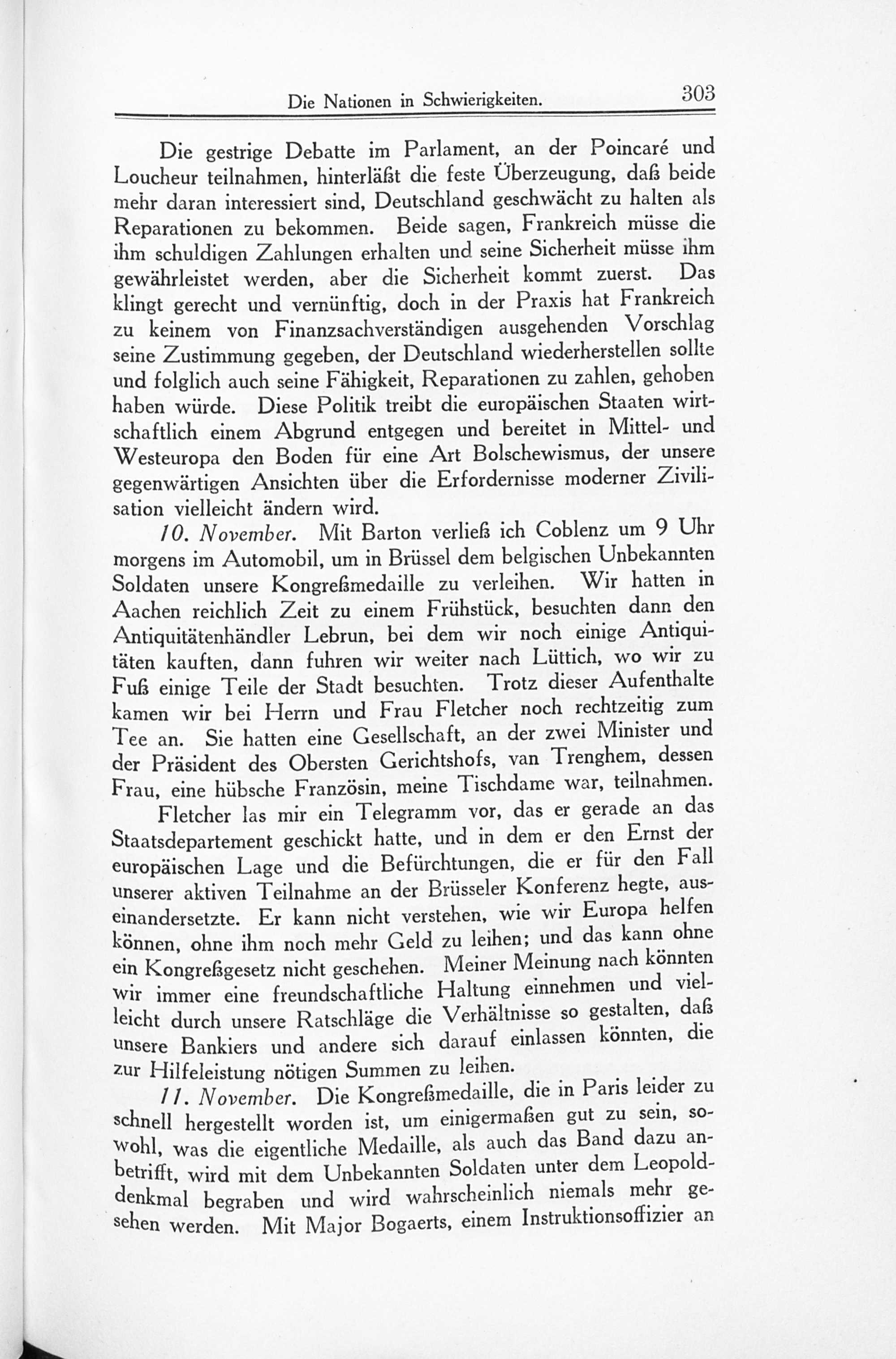 Die Nationen in Schwierigkeiten. 303

Die gestrige Debatte im Parlament, an der Poincaré und Loucheur teilnahmen, hinterläßt die feste Überzeugung, daß beide mehr daran interessiert sind, Deutschland geschwächt zu halten als Reparationen zu bekommen. Beide sagen, Frankreich müsse die ihm schuldigen Zahlungen erhalten und seine Sicherheit müsse ihm gewährleistet werden, aber die Sicherheit kommt zuerst. Das klingt gerecht und vernünftig, doch in der Praxis hat Frankreich zu keinem von Finanzsachverständigen ausgehenden Vorschlag seine Zustimmung gegeben, der Deutschland wiederherstellen sollte und folglich auch seine Fähigkeit, Reparationen zu zahlen, gehoben haben würde. Diese Politik treibt die europäischen Staaten wirtschaftlich einem Abgrund entgegen und bereitet in Mittel- und Westeuropa den Boden für eine Art Bolschewismus, der unsere gegenwärtigen Ansichten über die Erfordernisse moderner Zivilisation vielleicht ändern wird.

10. November. Mit Barton verließ ich Coblenz um 9 Uhr morgens im Automobil, um in Brüssel dem belgischen Unbekannten Soldaten unsere Kongreßmedaille zu verleihen. Wir hatten in Aachen reichlich Zeit zu einem Frühstück, besuchten dann den Antiquitätenhändler Lebrun, bei dem wir noch einige Antiquitäten kauften, dann fuhren wir weiter nach Lüttich, wo wir zu Fuß einige Teile der Stadt besuchten. Trotz dieser Aufenthalte kamen wir bei Herrn und Frau Fletcher noch rechtzeitig zum Tee an. Sie hatten eine Gesellschaft, an der zwei Minister und der Präsident des Obersten Gerichtshofs, van Trenghem, dessen Frau, eine hübsche Französin, meine Tischdame war, teilnahmen.

Fletcher las mir ein Telegramm vor, das er gerade an das Staatsdepartement geschickt hatte, und in dem er den Ernst der europäischen Lage und die Befürchtungen, die er für den Fall unserer aktiven Teilnahme an der Brüsseler Konferenz hegte, auseinandersetzte. Er kann nicht verstehen, wie wir Europa helfen können, ohne ihm noch mehr Geld zu leihen; und das kann ohne ein Kongreßgesetz nicht geschehen. Meiner Meinung nach könnten wir immer eine freundschaftliche Haltung einnehmen und vielleicht durch unsere Ratschläge die Verhältnisse so gestalten, daß unsere Bankiers und andere sich darauf einlassen könnten, die zur Hilfeleistung nötigen Summen zu leihen.

11. November. Die Kongreßmedaille, die in Paris leider zu schnell hergestellt worden ist, um einigermaßen gut zu sein, sowohl, was die eigentliche Medaille, als auch das Band dazu anbetrifft, wird mit dem Unbekannten Soldaten unter dem Leopolddenkmal begraben und wird wahrscheinlich niemals mehr gesehen werden. Mit Major Bogaerts, einem Instruktionsoffizier an